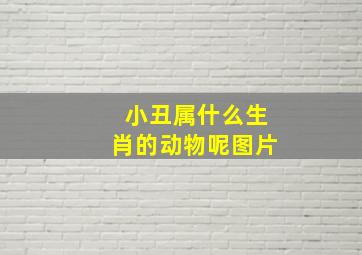 小丑属什么生肖的动物呢图片